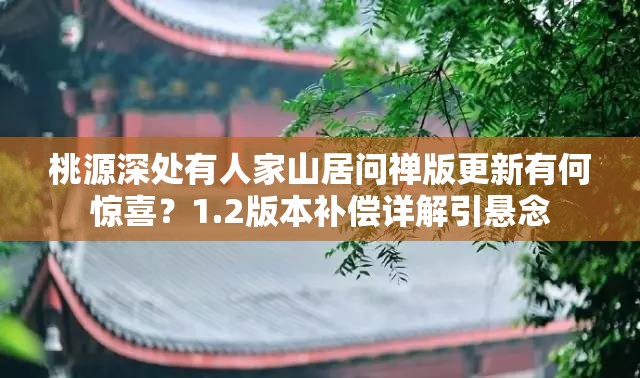 桃源深处有人家山居问禅版更新有何惊喜？1.2版本补偿详解引悬念